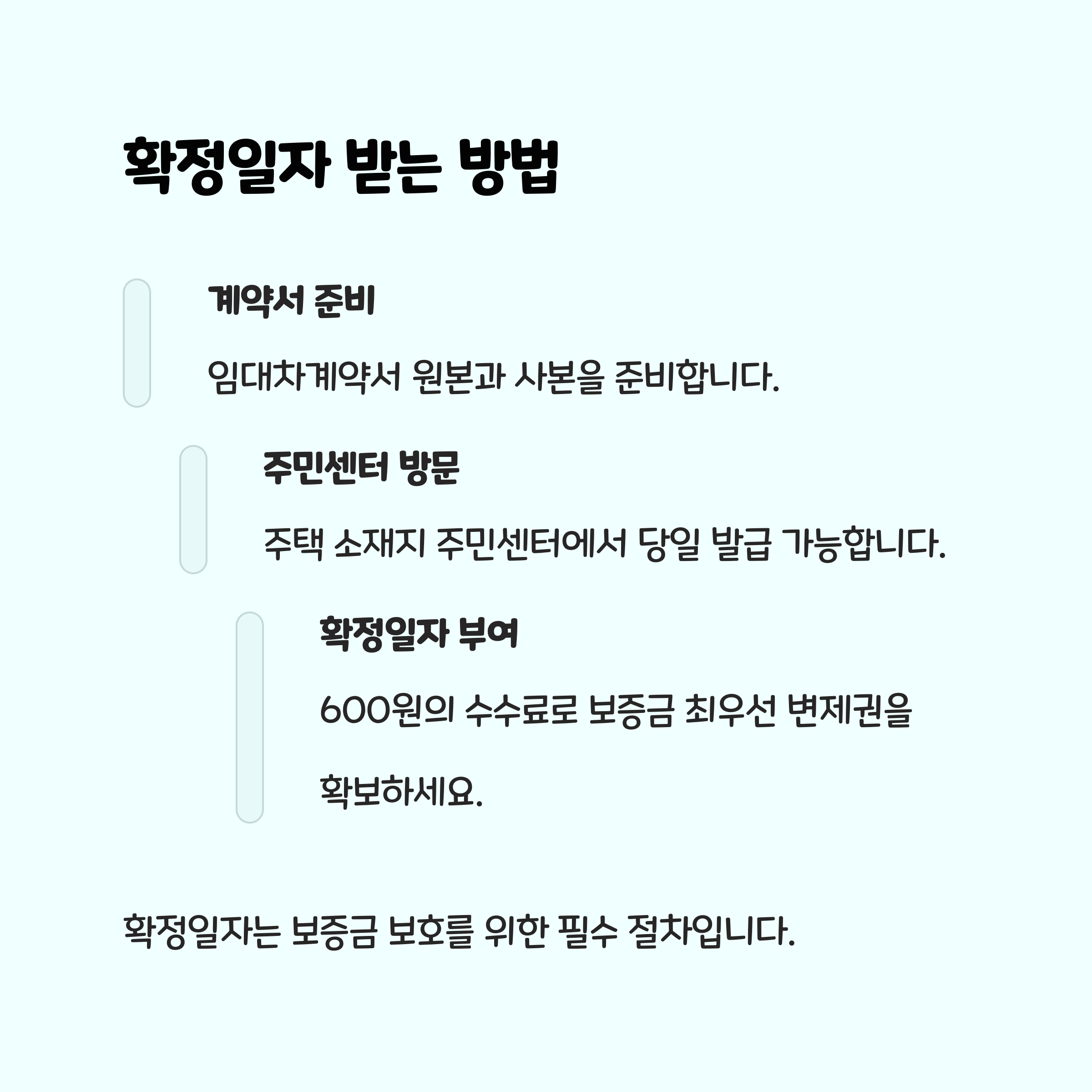 확정일자 받는 방법

계약서 준비

임대차계약서 원본과 사본을 준비합니다.

주민센터 방문

주택 소재지 주민센터에서 당일 발급 가능합니다.

확정일자 부여

600원의 수수료로 보증금 최우선 변제권을 확보하세요.

확정일자는 보증금 보호를 위한 필수 절차입니다.